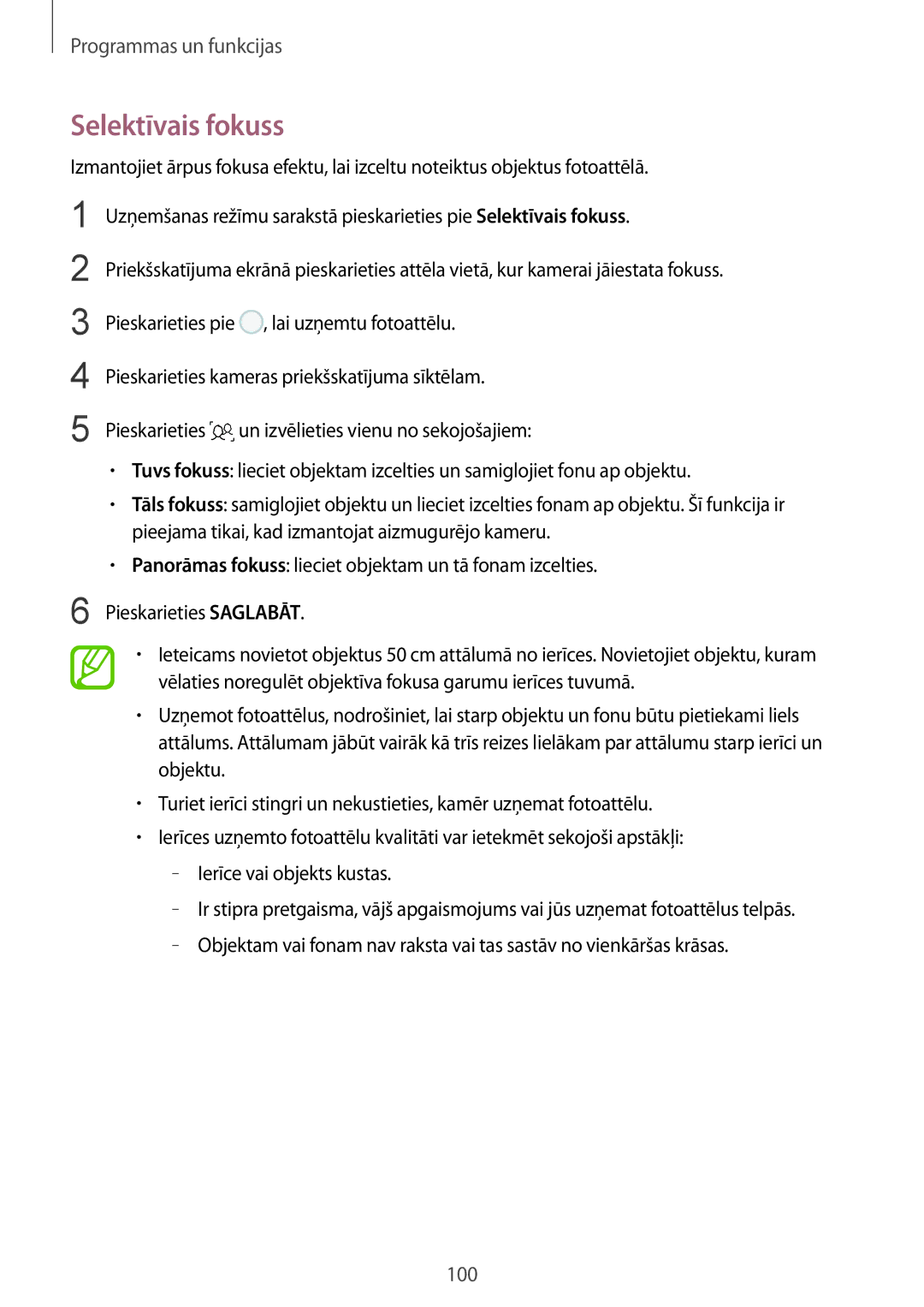 Programmas un funkcijas

Selektīvais fokuss

Izmantojiet ārpus fokusa efektu, lai izceltu noteiktus objektus fotoattēlā.

1 Uzņemšanas režīmu sarakstā pieskarieties pie Selektīvais fokuss.

2 Priekšskatījuma ekrānā pieskarieties attēla vietā, kur kamerai jāiestata fokuss.

3 Pieskarieties pie , lai uzņemtu fotoattēlu.

4 Pieskarieties kameras priekšskatījuma sīktēlam.

5 Pieskarieties un izvēlieties vienu no sekojošajiem:

• Tuvs fokuss: lieciet objektam izcelties un samiglojiet fonu ap objektu.

• Tāls fokuss: samiglojiet objektu un lieciet izcelties fonam ap objektu. Šī funkcija ir pieejama tikai, kad izmantojat aizmugurējo kameru.

• Panorāmas fokuss: lieciet objektam un tā fonam izcelties.

6 Pieskarieties SAGLABĀT.

• Ieteicams novietot objektus 50 cm attālumā no ierīces. Novietojiet objektu, kuram vēlaties noregulēt objektīva fokusa garumu ierīces tuvumā.

• Uzņemot fotoattēlus, nodrošiniet, lai starp objektu un fonu būtu pietiekami liels attālums. Attālumam jābūt vairāk kā trīs reizes lielākam par attālumu starp ierīci un objektu.

• Turiet ierīci stingri un nekustieties, kamēr uzņemat fotoattēlu.

• Ierīces uzņemto fotoattēlu kvalitāti var ietekmēt sekojoši apstākļi:

– Ierīce vai objekts kustas.

– Ir stipra pretgaisma, vājš apgaismojums vai jūs uzņemat fotoattēlus telpās.

– Objektam vai fonam nav raksta vai tas sastāv no vienkāršas krāsas.

100